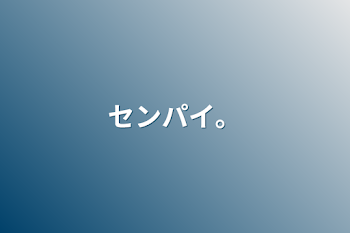 センパイ。